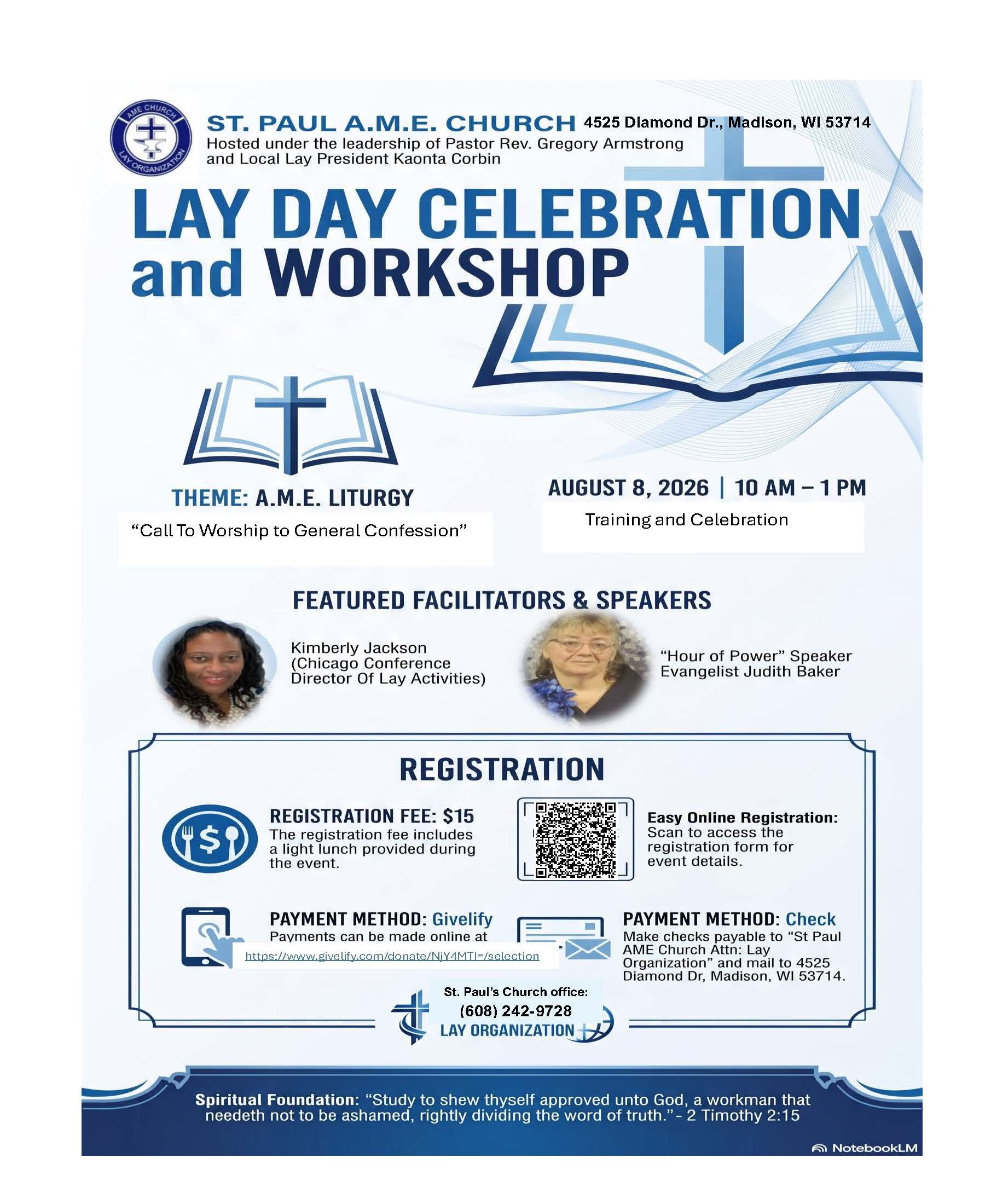 AME CHURCH
LAY ORGANIZATION

ST. PAUL A.M.E. CHURCH 4525 Diamond Dr., Madison, WI 53714
Hosted under the leadership of Pastor Rev. Gregory Armstrong and Local Lay President Kaonta Corbin

LAY DAY CELEBRATION and WORKSHOP

THEME: A.M.E. LITURGY
"Call To Worship to General Confession"

AUGUST 8, 2026 | 10 AM – 1 PM
Training and Celebration

FEATURED FACILITATORS & SPEAKERS

Kimberly Jackson (Chicago Conference Director Of Lay Activities)

"Hour of Power" Speaker Evangelist Judith Baker

REGISTRATION

REGISTRATION FEE: $15
The registration fee includes a light lunch provided during the event.

Easy Online Registration: Scan to access the registration form for event details.

PAYMENT METHOD: Givelify
Payments can be made online at
https://www.givelify.com/donate/NjY4MTI=/selection

PAYMENT METHOD: Check
Make checks payable to "St Paul AME Church Attn: Lay Organization" and mail to 4525 Diamond Dr, Madison, WI 53714.

St. Paul's Church office:
(608) 242-9728
LAY ORGANIZATION

Spiritual Foundation: "Study to shew thyself approved unto God, a workman that needeth not to be ashamed, rightly dividing the word of truth." - 2 Timothy 2:15

NotebookLM